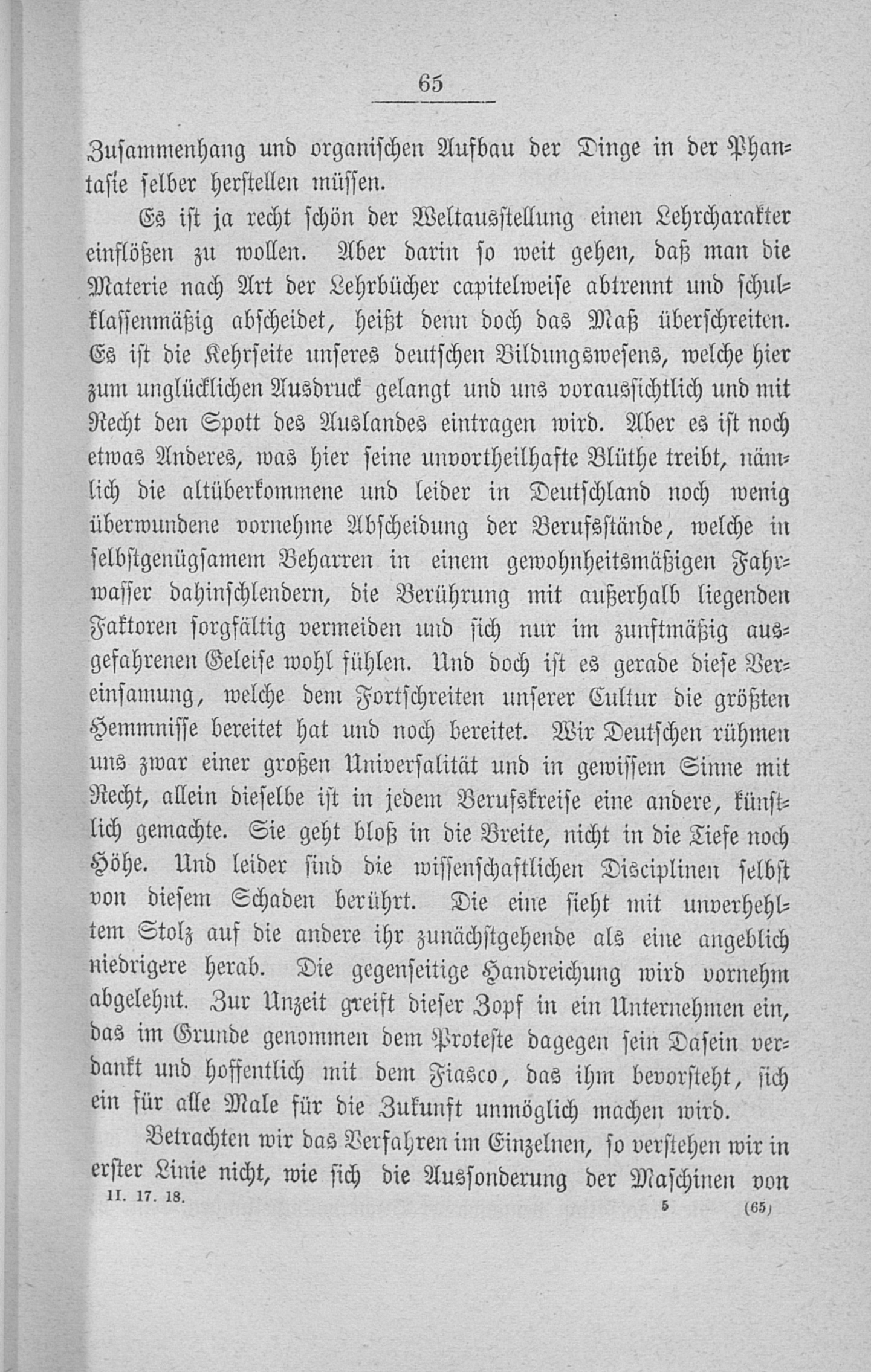 65

Zusammenhang und organischen Aufbau der Dinge in der Phantasie selber herstellen müssen.

Es ist ja recht schön der Weltausstellung einen Lehrcharakter einflößen zu wollen. Aber darin so weit gehen, daß man die Materie nach Art der Lehrbücher capitelweise abtrennt und schulklassenmäßig abscheidet, heißt denn doch das Maß überschreiten. Es ist die Kehrseite unseres deutschen Bildungswesens, welche hier zum unglücklichen Ausdruck gelangt und uns voraussichtlich und mit Recht den Spott des Auslandes eintragen wird. Aber es ist noch etwas Anderes, was hier seine unvortheilhafte Blüthe treibt, nämlich die altüberkommene und leider in Deutschland noch wenig überwundene vornehme Abscheidung der Berufsstände, welche in selbstgenügsamem Beharren in einem gewohnheitsmäßigen Fahrwasser dahinschlendern, die Berührung mit außerhalb liegenden Faktoren sorgfältig vermeiden und sich nur im zunftmäßig ausgefahrenen Geleise wohl fühlen. Und doch ist es gerade diese Vereinsamung, welche dem Fortschreiten unserer Cultur die größten Hemmnisse bereitet hat und noch bereitet. Wir Deutschen rühmen uns zwar einer großen Universalität und in gewissem Sinne mit Recht, allein dieselbe ist in jedem Berufskreise eine andere, künstlich gemachte. Sie geht bloß in die Breite, nicht in die Tiefe noch Höhe. Und leider sind die wissenschaftlichen Disciplinen selbst von diesem Schaden berührt. Die eine sieht mit unverhehltem Stolz auf die andere ihr zunächstgehende als eine angeblich niedrigere herab. Die gegenseitige Handreichung wird vornehm abgelehnt. Zur Unzeit greift dieser Zopf in ein Unternehmen ein, das im Grunde genommen dem Proteste dagegen sein Dasein verdankt und hoffentlich mit dem Fiasco, das ihm bevorsteht, sich ein für alle Male für die Zukunft unmöglich machen wird.

Betrachten wir das Verfahren im Einzelnen, so verstehen wir in erster Linie nicht, wie sich die Aussonderung der Maschinen von

II. 17. 18. 5 (65)